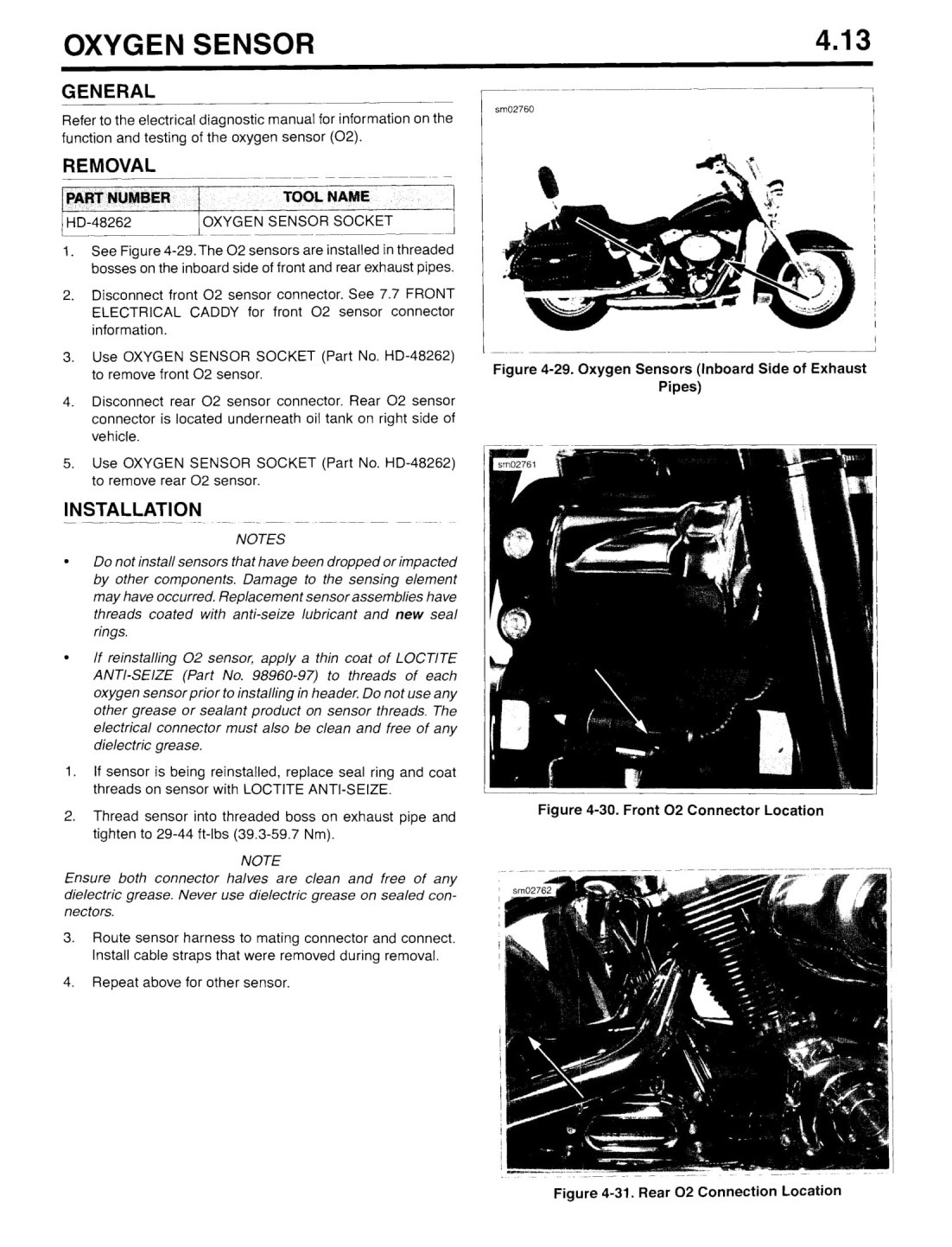 OXYGEN SENSOR 4.13

GENERAL

Refer to the electrical diagnostic manual for information on the function and testing of the oxygen sensor (O2).

REMOVAL

| PART NUMBER | TOOL NAME |
|---|---|
| HD-48262 | OXYGEN SENSOR SOCKET |

1. See Figure 4-29. The O2 sensors are installed in threaded bosses on the inboard side of front and rear exhaust pipes.

2. Disconnect front O2 sensor connector. See 7.7 FRONT ELECTRICAL CADDY for front O2 sensor connector information.

3. Use OXYGEN SENSOR SOCKET (Part No. HD-48262) to remove front O2 sensor.

4. Disconnect rear O2 sensor connector. Rear O2 sensor connector is located underneath oil tank on right side of vehicle.

5. Use OXYGEN SENSOR SOCKET (Part No. HD-48262) to remove rear O2 sensor.

INSTALLATION

NOTES

• Do not install sensors that have been dropped or impacted by other components. Damage to the sensing element may have occurred. Replacement sensor assemblies have threads coated with anti-seize lubricant and new seal rings.

• If reinstalling O2 sensor, apply a thin coat of LOCTITE ANTI-SEIZE (Part No. 98960-97) to threads of each oxygen sensor prior to installing in header. Do not use any other grease or sealant product on sensor threads. The electrical connector must also be clean and free of any dielectric grease.

1. If sensor is being reinstalled, replace seal ring and coat threads on sensor with LOCTITE ANTI-SEIZE.

2. Thread sensor into threaded boss on exhaust pipe and tighten to 29-44 ft-lbs (39.3-59.7 Nm).

NOTE

Ensure both connector halves are clean and free of any dielectric grease. Never use dielectric grease on sealed connectors.

3. Route sensor harness to mating connector and connect. Install cable straps that were removed during removal.

4. Repeat above for other sensor.

sm02760

Figure 4-29. Oxygen Sensors (Inboard Side of Exhaust Pipes)

sm02761

Figure 4-30. Front O2 Connector Location

sm02762

Figure 4-31. Rear O2 Connection Location